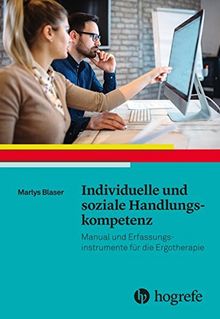 Marlys Blaser

Individuelle und soziale Handlungskompetenz

Manual und Erfassungsinstrumente für die Ergotherapie

hogrefe